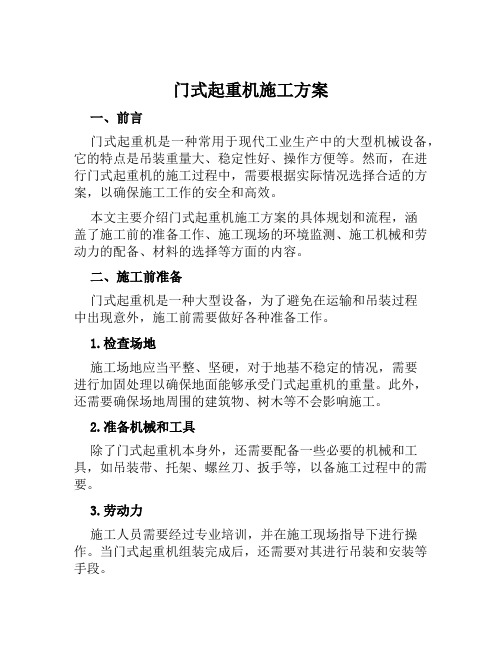 门式起重机施工方案

一、前言

门式起重机是一种常用于现代工业生产中的大型机械设备，它的特点是吊装重量大、稳定性好、操作方便等。然而，在进行门式起重机的施工过程中，需要根据实际情况选择合适的方案，以确保施工工作的安全和高效。

本文主要介绍门式起重机施工方案的具体规划和流程，涵盖了施工前的准备工作、施工现场的环境监测、施工机械和劳动力的配备、材料的选择等方面的内容。

二、施工前准备

门式起重机是一种大型设备，为了避免在运输和吊装过程中出现意外，施工前需要做好各种准备工作。

1. 检查场地

施工场地应当平整、坚硬，对于地基不稳定的情况，需要进行加固处理以确保地面能够承受门式起重机的重量。此外，还需要确保场地周围的建筑物、树木等不会影响施工。

2. 准备机械和工具

除了门式起重机本身外，还需要配备一些必要的机械和工具，如吊装带、托架、螺丝刀、扳手等，以备施工过程中的需要。

3. 劳动力

施工人员需要经过专业培训，并在施工现场指导下进行操作。当门式起重机组装完成后，还需要对其进行吊装和安装等手段。